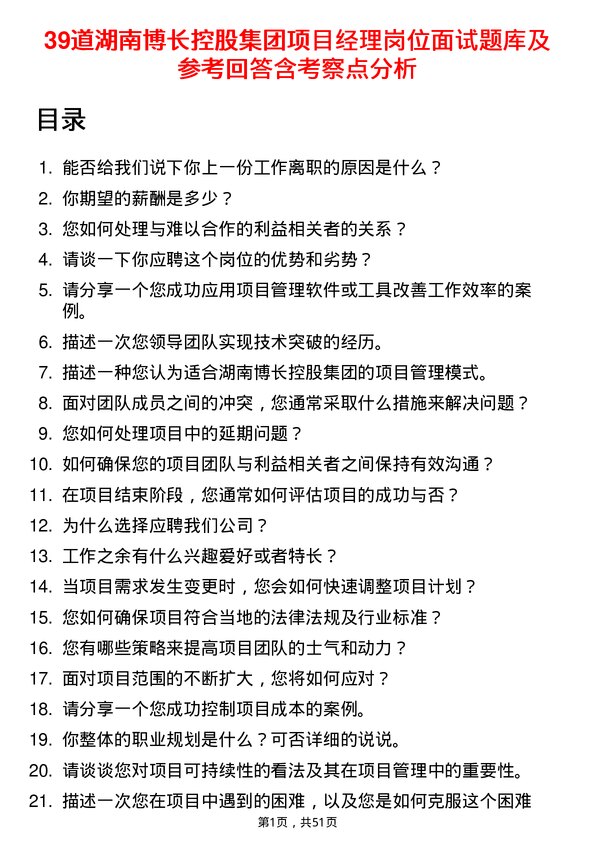 39道湖南博长控股集团项目经理岗位面试题库及参考回答含考察点分析

目录

1. 能否给我们说下你上一份工作离职的原因是什么？
2. 你期望的薪酬是多少？
3. 您如何处理与难以合作的利益相关者的关系？
4. 请谈一下你应聘这个岗位的优势和劣势？
5. 请分享一个您成功应用项目管理软件或工具改善工作效率的案例。
6. 描述一次您领导团队实现技术突破的经历。
7. 描述一种您认为适合湖南博长控股集团的项目管理模式。
8. 面对团队成员之间的冲突，您通常采取什么措施来解决问题？
9. 您如何处理项目中的延期问题？
10. 如何确保您的项目团队与利益相关者之间保持有效沟通？
11. 在项目结束阶段，您通常如何评估项目的成功与否？
12. 为什么选择应聘我们公司？
13. 工作之余有什么兴趣爱好或者特长？
14. 当项目需求发生变更时，您会如何快速调整项目计划？
15. 您如何确保项目符合当地的法律法规及行业标准？
16. 您有哪些策略来提高项目团队的士气和动力？
17. 面对项目范围的不断扩大，您将如何应对？
18. 请分享一个您成功控制项目成本的案例。
19. 你整体的职业规划是什么？可否详细的说说。
20. 请谈谈您对项目可持续性的看法及其在项目管理中的重要性。
21. 描述一次您在项目中遇到的困难，以及您是如何克服这个困难

第1页，共51页